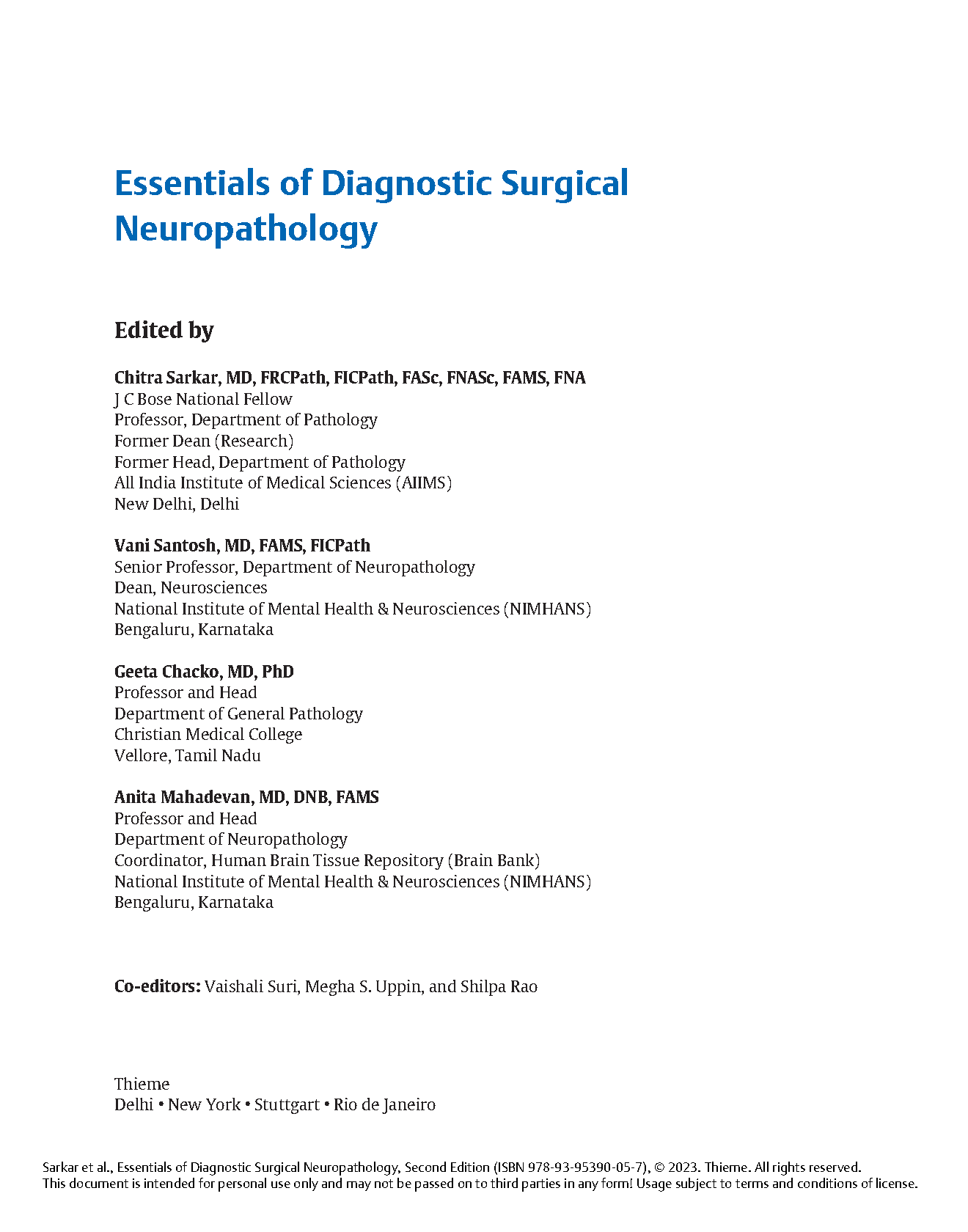 Essentials of Diagnostic Surgical Neuropathology

Edited by

Chitra Sarkar, MD, FRCPath, FICPath, FASc, FNASc, FAMS, FNA
J C Bose National Fellow
Professor, Department of Pathology
Former Dean (Research)
Former Head, Department of Pathology
All India Institute of Medical Sciences (AIIMS)
New Delhi, Delhi

Vani Santosh, MD, FAMS, FICPath
Senior Professor, Department of Neuropathology
Dean, Neurosciences
National Institute of Mental Health & Neurosciences (NIMHANS)
Bengaluru, Karnataka

Geeta Chacko, MD, PhD
Professor and Head
Department of General Pathology
Christian Medical College
Vellore, Tamil Nadu

Anita Mahadevan, MD, DNB, FAMS
Professor and Head
Department of Neuropathology
Coordinator, Human Brain Tissue Repository (Brain Bank)
National Institute of Mental Health & Neurosciences (NIMHANS)
Bengaluru, Karnataka

Co-editors: Vaishali Suri, Megha S. Uppin, and Shilpa Rao

Thieme
Delhi • New York • Stuttgart • Rio de Janeiro

Sarkar et al., Essentials of Diagnostic Surgical Neuropathology, Second Edition (ISBN 978-93-95390-05-7), © 2023. Thieme. All rights reserved.
This document is intended for personal use only and may not be passed on to third parties in any form! Usage subject to terms and conditions of license.